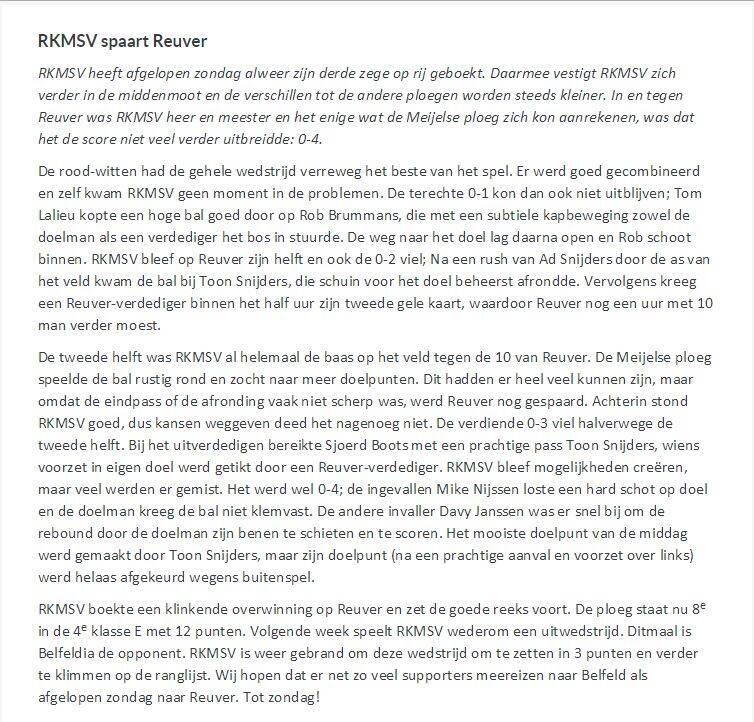 RKMSV spaart Reuver

RKMSV heeft afgelopen zondag alweer zijn derde zege op rij geboekt. Daarmee vestigt RKMSV zich verder in de middenmoot en de verschillen tot de andere ploegen worden steeds kleiner. In en tegen Reuver was RKMSV heer en meester en het enige wat de Meijelse ploeg zich kon aanrekenen, was dat het de score niet veel verder uitbreidde: 0-4.

De rood-witten had de gehele wedstrijd verreweg het beste van het spel. Er werd goed gecombineerd en zelf kwam RKMSV geen moment in de problemen. De terechte 0-1 kon dan ook niet uitblijven; Tom Lalieu kopte een hoge bal goed door op Rob Brummans, die met een subtiele kapbeweging zowel de doelman als een verdediger het bos in stuurde. De weg naar het doel lag daarna open en Rob schoot binnen. RKMSV bleef op Reuver zijn helft en ook de 0-2 viel; Na een rush van Ad Snijders door de as van het veld kwam de bal bij Toon Snijders, die schuin voor het doel beheerst afrondde. Vervolgens kreeg een Reuver-verdediger binnen het half uur zijn tweede gele kaart, waardoor Reuver nog een uur met 10 man verder moest.

De tweede helft was RKMSV al helemaal de baas op het veld tegen de 10 van Reuver. De Meijelse ploeg speelde de bal rustig rond en zocht naar meer doelpunten. Dit hadden er heel veel kunnen zijn, maar omdat de eindpass of de afronding vaak niet scherp was, werd Reuver nog gespaard. Achterin stond RKMSV goed, dus kansen weggeven deed het nagenoeg niet. De verdiende 0-3 viel halverwege de tweede helft. Bij het uitverdedigen bereikte Sjoerd Boots met een prachtige pass Toon Snijders, wiens voorzet in eigen doel werd getikt door een Reuver-verdediger. RKMSV bleef mogelijkheden creëren, maar veel werden er gemist. Het werd wel 0-4; de ingevallen Mike Nijssen loste een hard schot op doel en de doelman kreeg de bal niet klemvast. De andere invaller Davy Janssen was er snel bij om de rebound door de doelman zijn benen te schieten en te scoren. Het mooiste doelpunt van de middag werd gemaakt door Toon Snijders, maar zijn doelpunt (na een prachtige aanval en voorzet over links) werd helaas afgekeurd wegens buitenspel.

RKMSV boekte een klinkende overwinning op Reuver en zet de goede reeks voort. De ploeg staat nu 8$^e$ in de 4$^e$ klasse E met 12 punten. Volgende week speelt RKMSV wederom een uitwedstrijd. Ditmaal is Belfeldia de opponent. RKMSV is weer gebrand om deze wedstrijd om te zetten in 3 punten en verder te klimmen op de ranglijst. Wij hopen dat er net zo veel supporters meereizen naar Belfeld als afgelopen zondag naar Reuver. Tot zondag!